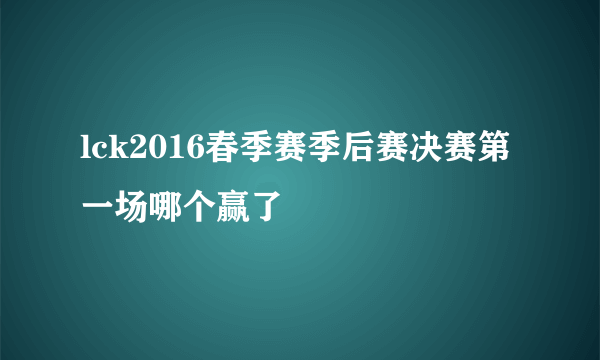 lck2016春季赛季后赛决赛第一场哪个赢了